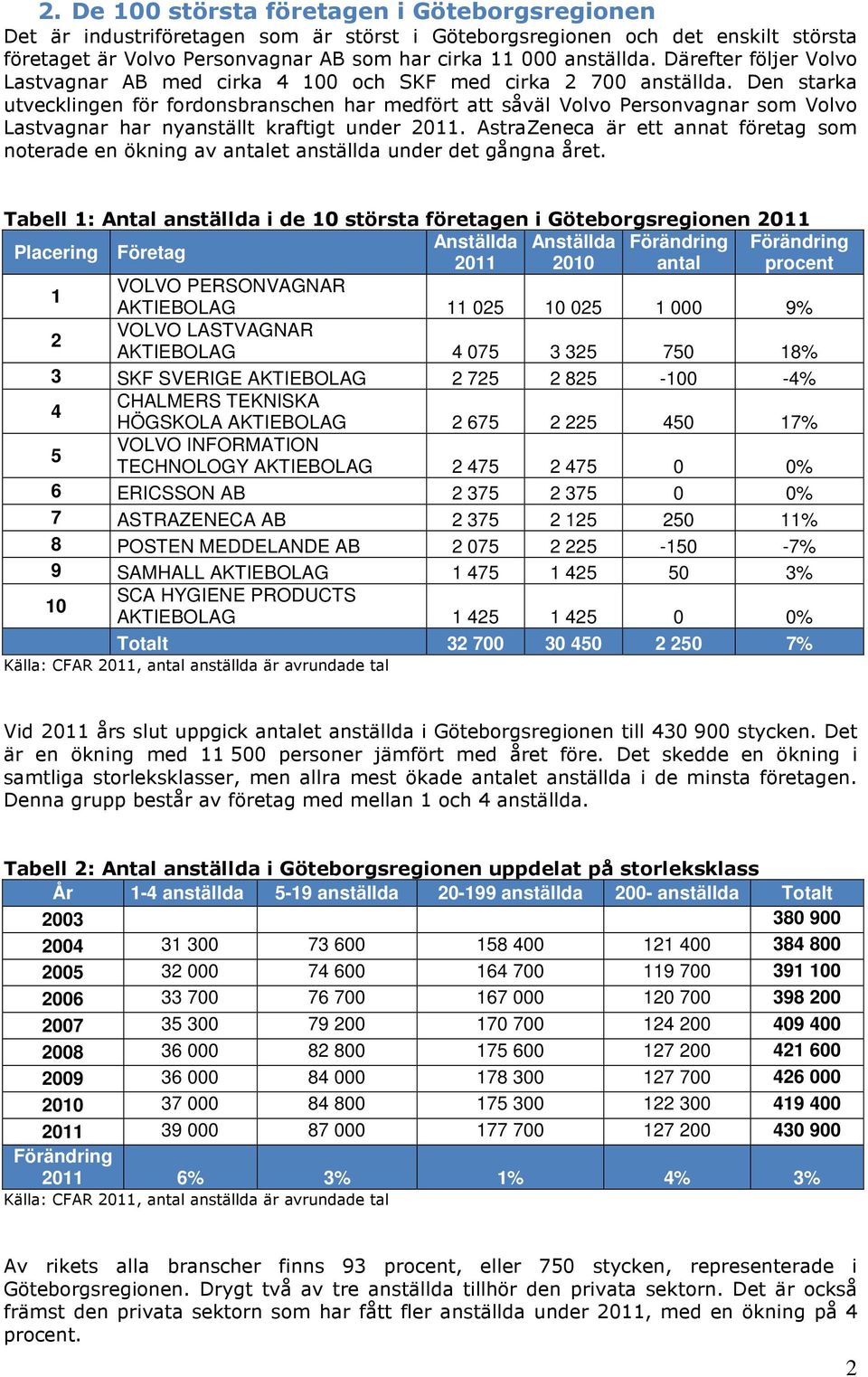 2. De 100 största företagen i Göteborgsregionen

Det är industriföretagen som är störst i Göteborgsregionen och det enskilt största företaget är Volvo Personvagnar AB som har cirka 11 000 anställda. Därefter följer Volvo Lastvagnar AB med cirka 4 100 och SKF med cirka 2 700 anställda. Den starka utvecklingen för fordonsbranschen har medfört att såväl Volvo Personvagnar som Volvo Lastvagnar har nyanställt kraftigt under 2011. AstraZeneca är ett annat företag som noterade en ökning av antalet anställda under det gångna året.

Tabell 1: Antal anställda i de 10 största företagen i Göteborgsregionen 2011

| Placering | Företag | Anställda 2011 | Anställda 2010 | Förändring antal | Förändring procent |
|---|---|---|---|---|---|
| 1 | VOLVO PERSONVAGNAR AKTIEBOLAG | 11 025 | 10 025 | 1 000 | 9% |
| 2 | VOLVO LASTVAGNAR AKTIEBOLAG | 4 075 | 3 325 | 750 | 18% |
| 3 | SKF SVERIGE AKTIEBOLAG | 2 725 | 2 825 | -100 | -4% |
| 4 | CHALMERS TEKNISKA HÖGSKOLA AKTIEBOLAG | 2 675 | 2 225 | 450 | 17% |
| 5 | VOLVO INFORMATION TECHNOLOGY AKTIEBOLAG | 2 475 | 2 475 | 0 | 0% |
| 6 | ERICSSON AB | 2 375 | 2 375 | 0 | 0% |
| 7 | ASTRAZENECA AB | 2 375 | 2 125 | 250 | 11% |
| 8 | POSTEN MEDDELANDE AB | 2 075 | 2 225 | -150 | -7% |
| 9 | SAMHALL AKTIEBOLAG | 1 475 | 1 425 | 50 | 3% |
| 10 | SCA HYGIENE PRODUCTS AKTIEBOLAG | 1 425 | 1 425 | 0 | 0% |
| | Totalt | 32 700 | 30 450 | 2 250 | 7% |

Källa: CFAR 2011, antal anställda är avrundade tal

Vid 2011 års slut uppgick antalet anställda i Göteborgsregionen till 430 900 stycken. Det är en ökning med 11 500 personer jämfört med året före. Det skedde en ökning i samtliga storleksklasser, men allra mest ökade antalet anställda i de minsta företagen. Denna grupp består av företag med mellan 1 och 4 anställda.

Tabell 2: Antal anställda i Göteborgsregionen uppdelat på storleksklass

| År | 1-4 anställda | 5-19 anställda | 20-199 anställda | 200- anställda | Totalt |
|---|---|---|---|---|---|
| 2003 | | | | | 380 900 |
| 2004 | 31 300 | 73 600 | 158 400 | 121 400 | 384 800 |
| 2005 | 32 000 | 74 600 | 164 700 | 119 700 | 391 100 |
| 2006 | 33 700 | 76 700 | 167 000 | 120 700 | 398 200 |
| 2007 | 35 300 | 79 200 | 170 700 | 124 200 | 409 400 |
| 2008 | 36 000 | 82 800 | 175 600 | 127 200 | 421 600 |
| 2009 | 36 000 | 84 000 | 178 300 | 127 700 | 426 000 |
| 2010 | 37 000 | 84 800 | 175 300 | 122 300 | 419 400 |
| 2011 | 39 000 | 87 000 | 177 700 | 127 200 | 430 900 |
| Förändring 2011 | 6% | 3% | 1% | 4% | 3% |

Källa: CFAR 2011, antal anställda är avrundade tal

Av rikets alla branscher finns 93 procent, eller 750 stycken, representerade i Göteborgsregionen. Drygt två av tre anställda tillhör den privata sektorn. Det är också främst den privata sektorn som har fått fler anställda under 2011, med en ökning på 4 procent.

2